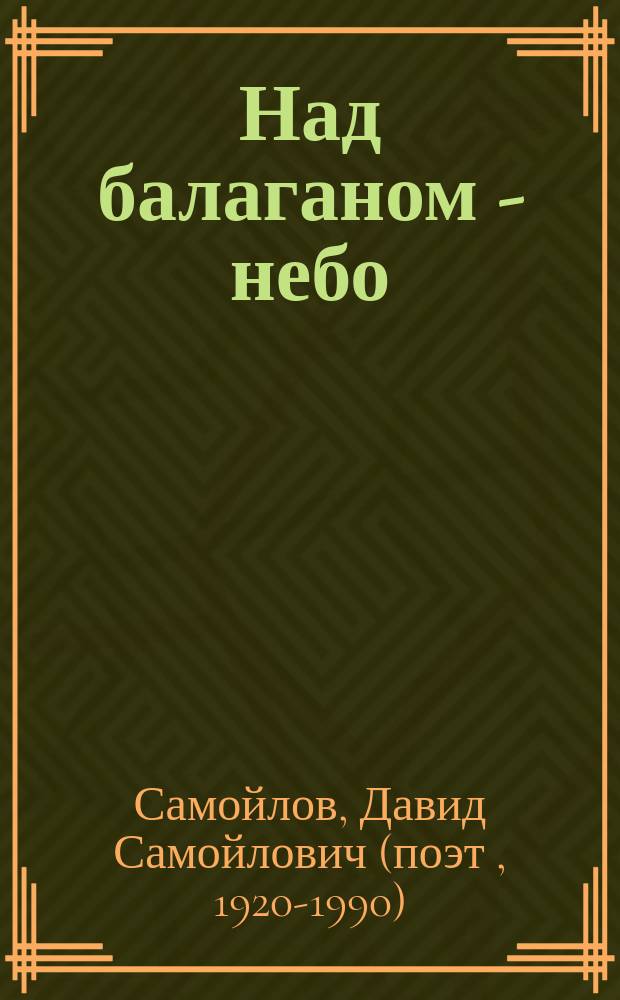 Над балаганом - небо

Самойлов, Давид Самойлович (поэт , 1920-1990)